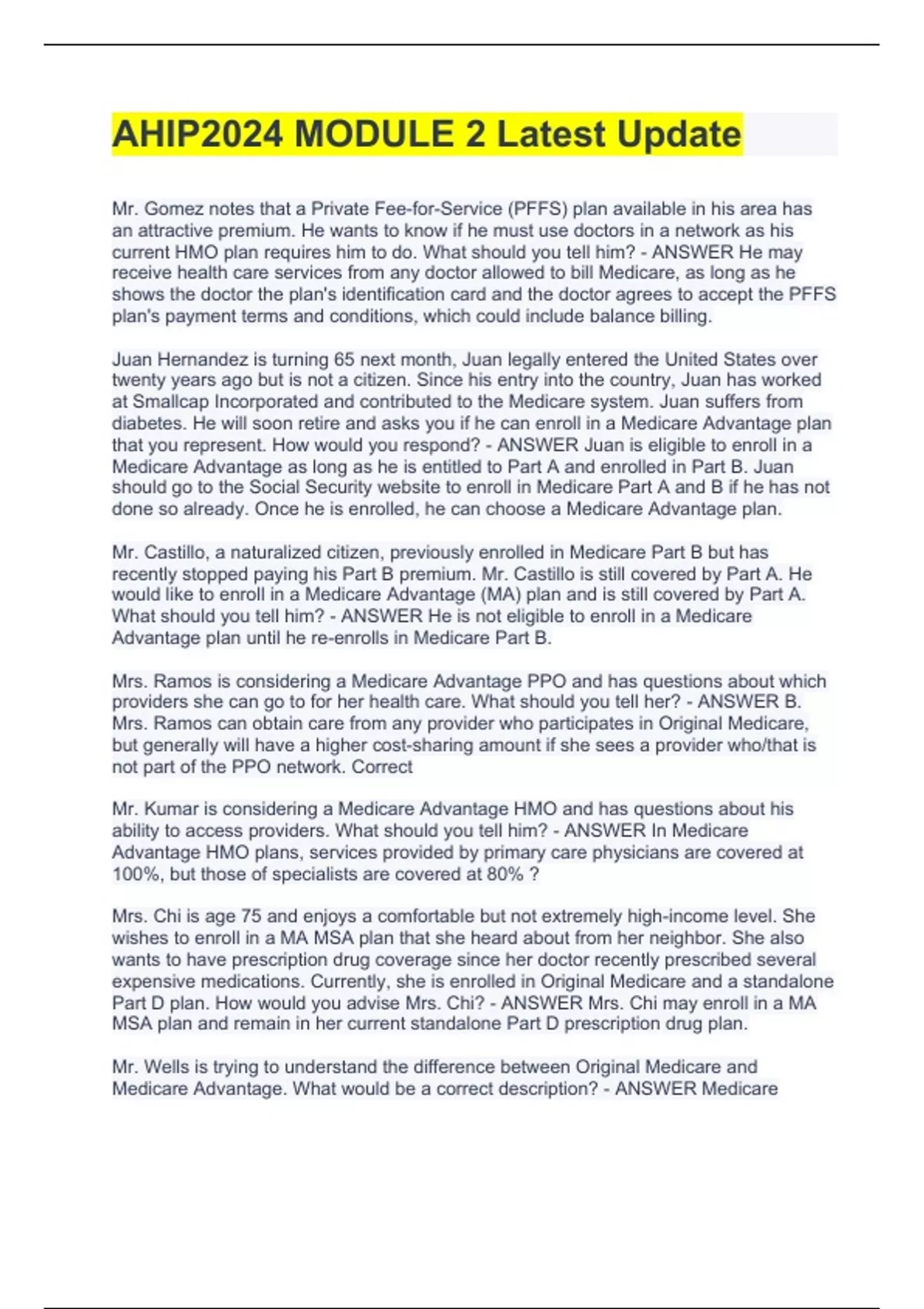 AHIP2024 MODULE 2 Latest Update

Mr. Gomez notes that a Private Fee-for-Service (PFFS) plan available in his area has an attractive premium. He wants to know if he must use doctors in a network as his current HMO plan requires him to do. What should you tell him? - ANSWER He may receive health care services from any doctor allowed to bill Medicare, as long as he shows the doctor the plan's identification card and the doctor agrees to accept the PFFS plan's payment terms and conditions, which could include balance billing.

Juan Hernandez is turning 65 next month, Juan legally entered the United States over twenty years ago but is not a citizen. Since his entry into the country, Juan has worked at Smallcap Incorporated and contributed to the Medicare system. Juan suffers from diabetes. He will soon retire and asks you if he can enroll in a Medicare Advantage plan that you represent. How would you respond? - ANSWER Juan is eligible to enroll in a Medicare Advantage as long as he is entitled to Part A and enrolled in Part B. Juan should go to the Social Security website to enroll in Medicare Part A and B if he has not done so already. Once he is enrolled, he can choose a Medicare Advantage plan.

Mr. Castillo, a naturalized citizen, previously enrolled in Medicare Part B but has recently stopped paying his Part B premium. Mr. Castillo is still covered by Part A. He would like to enroll in a Medicare Advantage (MA) plan and is still covered by Part A. What should you tell him? - ANSWER He is not eligible to enroll in a Medicare Advantage plan until he re-enrolls in Medicare Part B.

Mrs. Ramos is considering a Medicare Advantage PPO and has questions about which providers she can go to for her health care. What should you tell her? - ANSWER B. Mrs. Ramos can obtain care from any provider who participates in Original Medicare, but generally will have a higher cost-sharing amount if she sees a provider who/that is not part of the PPO network. Correct

Mr. Kumar is considering a Medicare Advantage HMO and has questions about his ability to access providers. What should you tell him? - ANSWER In Medicare Advantage HMO plans, services provided by primary care physicians are covered at 100%, but those of specialists are covered at 80% ?

Mrs. Chi is age 75 and enjoys a comfortable but not extremely high-income level. She wishes to enroll in a MA MSA plan that she heard about from her neighbor. She also wants to have prescription drug coverage since her doctor recently prescribed several expensive medications. Currently, she is enrolled in Original Medicare and a standalone Part D plan. How would you advise Mrs. Chi? - ANSWER Mrs. Chi may enroll in a MA MSA plan and remain in her current standalone Part D prescription drug plan.

Mr. Wells is trying to understand the difference between Original Medicare and Medicare Advantage. What would be a correct description? - ANSWER Medicare